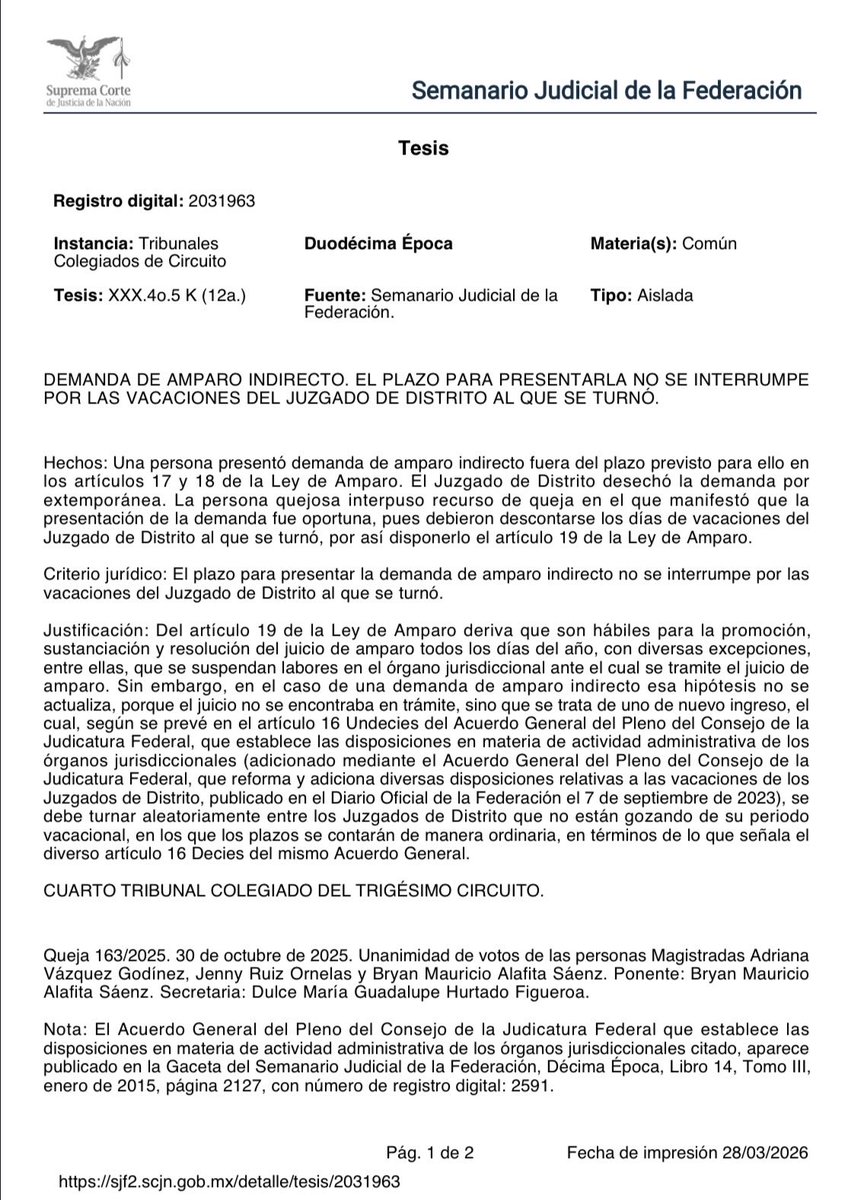 Suprema Corte de Justicia de la Nación

Semanario Judicial de la Federación

Tesis

Registro digital: 2031963

Instancia: Tribunales Colegiados de Circuito

Duodécima Época

Materia(s): Común

Tesis: XXX.4o.5 K (12a.)

Fuente: Semanario Judicial de la Federación.

Tipo: Aislada

DEMANDA DE AMPARO INDIRECTO. EL PLAZO PARA PRESENTARLA NO SE INTERRUMPE POR LAS VACACIONES DEL JUZGADO DE DISTRITO AL QUE SE TURNÓ.

Hechos: Una persona presentó demanda de amparo indirecto fuera del plazo previsto para ello en los artículos 17 y 18 de la Ley de Amparo. El Juzgado de Distrito desechó la demanda por extemporánea. La persona quejosa interpuso recurso de queja en el que manifestó que la presentación de la demanda fue oportuna, pues debieron descontarse los días de vacaciones del Juzgado de Distrito al que se turnó, por así disponerlo el artículo 19 de la Ley de Amparo.

Criterio jurídico: El plazo para presentar la demanda de amparo indirecto no se interrumpe por las vacaciones del Juzgado de Distrito al que se turnó.

Justificación: Del artículo 19 de la Ley de Amparo deriva que son hábiles para la promoción, sustanciación y resolución del juicio de amparo todos los días del año, con diversas excepciones, entre ellas, que se suspendan labores en el órgano jurisdiccional ante el cual se tramite el juicio de amparo. Sin embargo, en el caso de una demanda de amparo indirecto esa hipótesis no se actualiza, porque el juicio no se encontraba en trámite, sino que se trata de uno de nuevo ingreso, el cual, según se prevé en el artículo 16 Undecies del Acuerdo General del Pleno del Consejo de la Judicatura Federal, que establece las disposiciones en materia de actividad administrativa de los órganos jurisdiccionales (adicionado mediante el Acuerdo General del Pleno del Consejo de la Judicatura Federal, que reforma y adiciona diversas disposiciones relativas a las vacaciones de los Juzgados de Distrito, publicado en el Diario Oficial de la Federación el 7 de septiembre de 2023), se debe turnar aleatoriamente entre los Juzgados de Distrito que no están gozando de su periodo vacacional, en los que los plazos se contarán de manera ordinaria, en términos de lo que señala el diverso artículo 16 Decies del mismo Acuerdo General.

CUARTO TRIBUNAL COLEGIADO DEL TRIGÉSIMO CIRCUITO.

Queja 163/2025. 30 de octubre de 2025. Unanimidad de votos de las personas Magistradas Adriana Vázquez Godínez, Jenny Ruiz Ornelas y Bryan Mauricio Alafita Sáenz. Ponente: Bryan Mauricio Alafita Sáenz. Secretaria: Dulce María Guadalupe Hurtado Figueroa.

Nota: El Acuerdo General del Pleno del Consejo de la Judicatura Federal que establece las disposiciones en materia de actividad administrativa de los órganos jurisdiccionales citado, aparece publicado en la Gaceta del Semanario Judicial de la Federación, Décima Época, Libro 14, Tomo III, enero de 2015, página 2127, con número de registro digital: 2591.

Pág. 1 de 2

Fecha de impresión 28/03/2026

https://sjf2.scjn.gob.mx/detalle/tesis/2031963